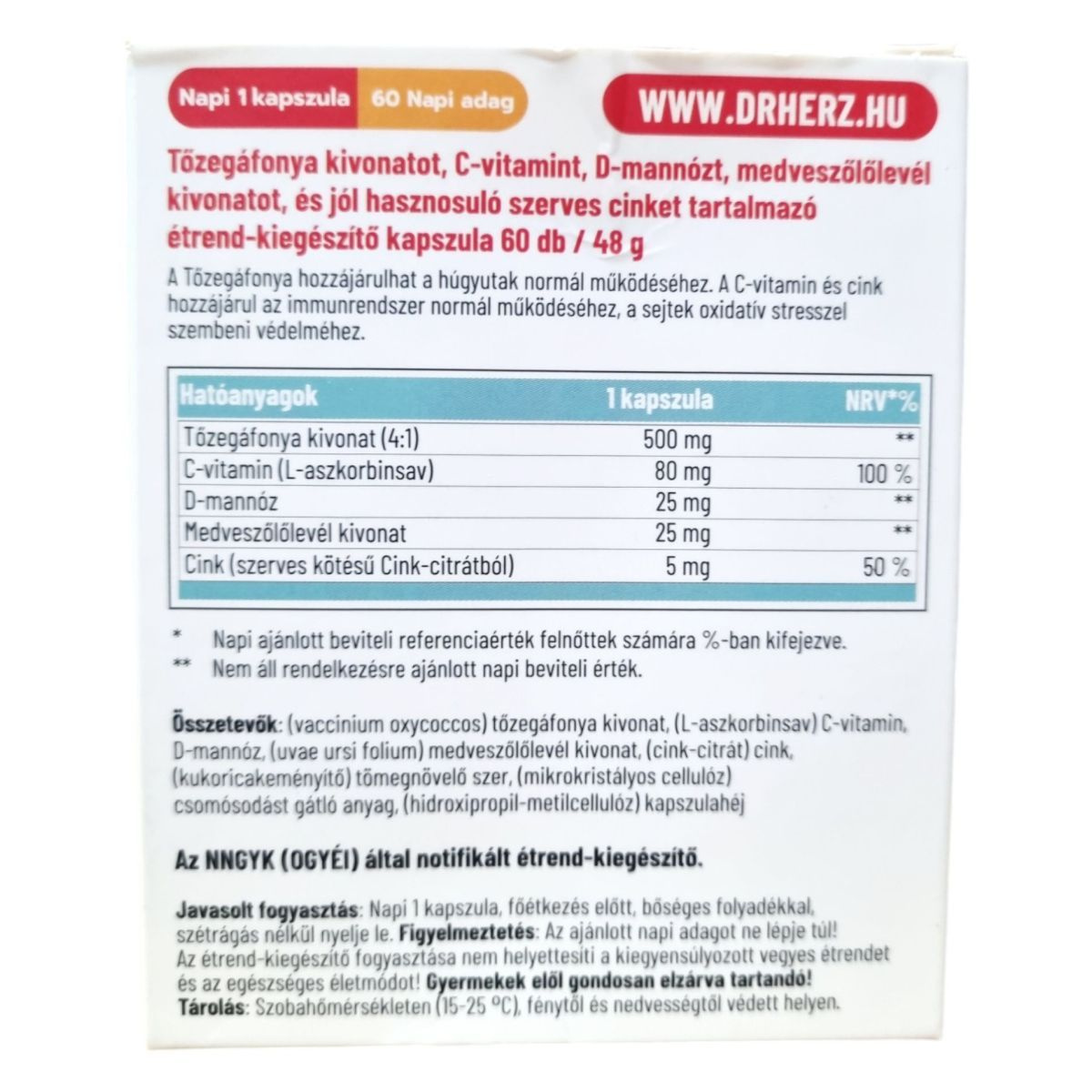 Napi 1 kapszula 60 Napi adag

WWW.DRHERZ.HU

Tőzegáfonya kivonatot, C-vitamint, D-mannózt, medveszőlőlevél kivonatot, és jól hasznosuló szerves cinket tartalmazó étrend-kiegészítő kapszula 60 db / 48 g

A Tőzegáfonya hozzájárulhat a húgyutak normál működéséhez. A C-vitamin és cink hozzájárul az immunrendszer normál működéséhez, a sejtek oxidatív stresszel szembeni védelméhez.

| Hatóanyagok | 1 kapszula | NRV*% |
|---|---|---|
| Tőzegáfonya kivonat (4:1) | 500 mg | ** |
| C-vitamin (L-aszkorbinsav) | 80 mg | 100 % |
| D-mannóz | 25 mg | ** |
| Medveszőlőlevél kivonat | 25 mg | ** |
| Cink (szerves kötésű Cink-citrátból) | 5 mg | 50 % |

* Napi ajánlott beviteli referenciaérték felnőttek számára %-ban kifejezve.
** Nem áll rendelkezésre ajánlott napi beviteli érték.

Összetevők: (vaccinium oxycoccos) tőzegáfonya kivonat, (L-aszkorbinsav) C-vitamin, D-mannóz, (uvae ursi folium) medveszőlőlevél kivonat, (cink-citrát) cink, (kukoricakeményítő) tömegnövelő szer, (mikrokristályos cellulóz) csomósodást gátló anyag, (hidroxipropil-metilcellulóz) kapszulahéj

Az NNGYK (OGYÉI) által notifikált étrend-kiegészítő.

Javasolt fogyasztás: Napi 1 kapszula, főétkezés előtt, bőséges folyadékkal, szétrágás nélkül nyelje le. Figyelmeztetés: Az ajánlott napi adagot ne lépje túl! Az étrend-kiegészítő fogyasztása nem helyettesíti a kiegyensúlyozott vegyes étrendet és az egészséges életmódot! Gyermekek elől gondosan elzárva tartandó!
Tárolás: Szobahőmérsékleten (15-25 °C), fénytől és nedvességtől védett helyen.